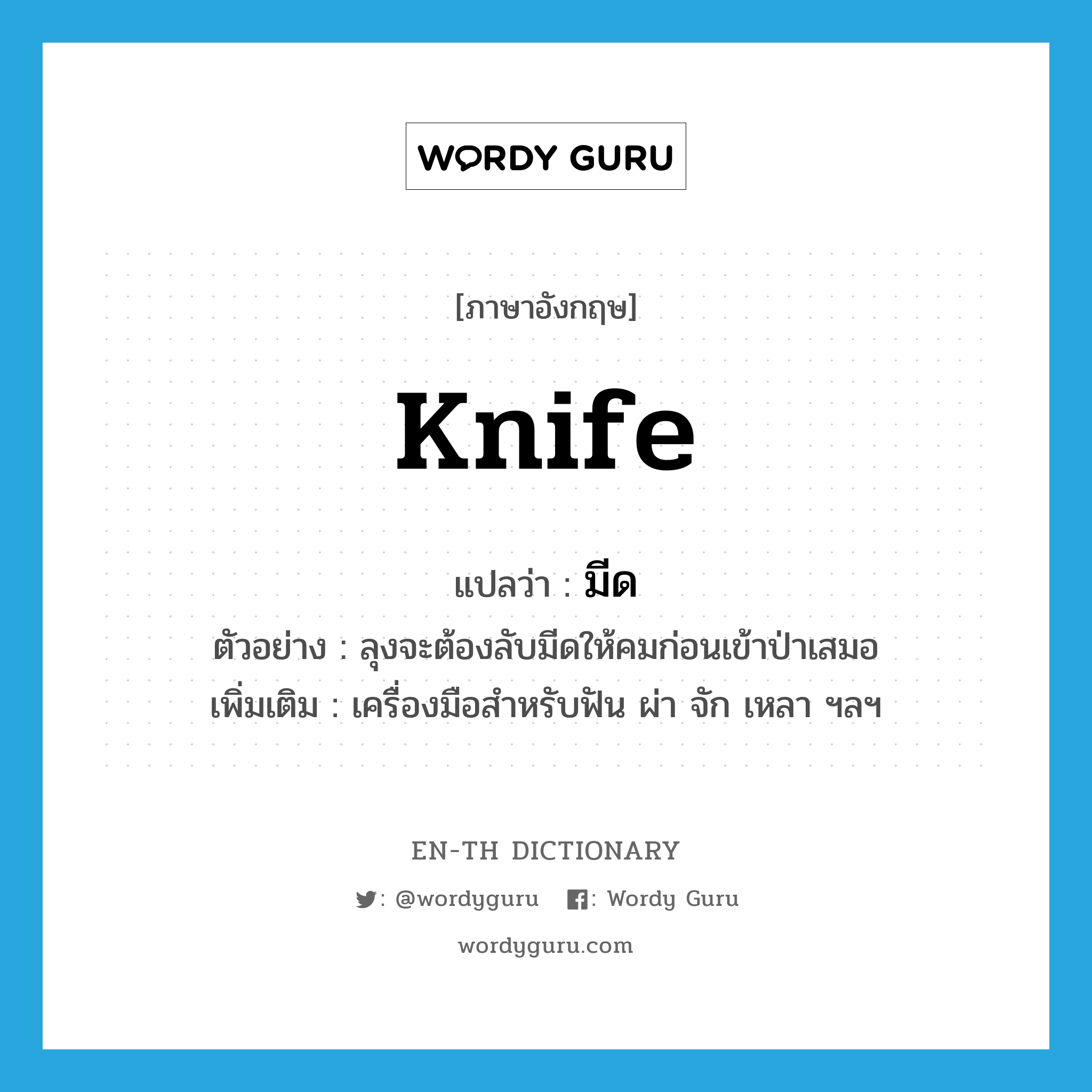 WORDY GURU

[ภาษาอังกฤษ]

knife

แปลว่า : มีด

ตัวอย่าง : ลุงจะต้องลับมีดให้คมก่อนเข้าป่าเสมอ

เพิ่มเติม : เครื่องมือสำหรับฟัน ผ่า จัก เหลา ฯลฯ

EN-TH DICTIONARY

: @wordyguru : Wordy Guru

wordyguru.com